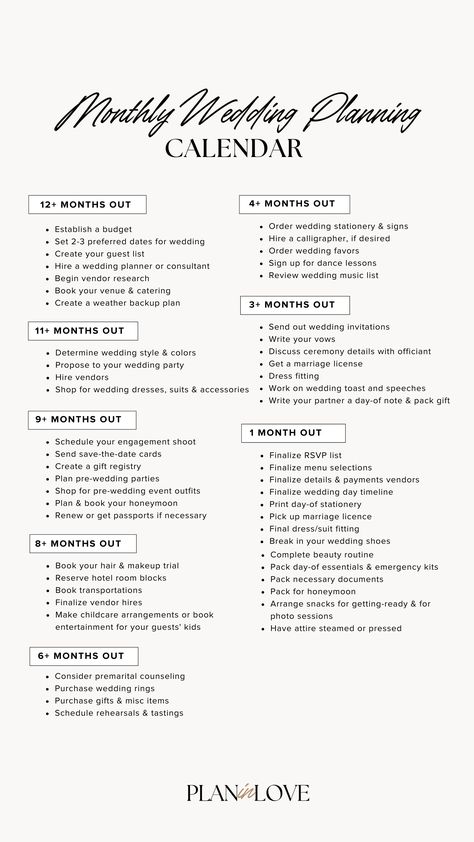 Monthly Wedding Planning
CALENDAR

12+ MONTHS OUT

- Establish a budget
- Set 2-3 preferred dates for wedding
- Create your guest list
- Hire a wedding planner or consultant
- Begin vendor research
- Book your venue & catering
- Create a weather backup plan

11+ MONTHS OUT

- Determine wedding style & colors
- Propose to your wedding party
- Hire vendors
- Shop for wedding dresses, suits & accessories

9+ MONTHS OUT

- Schedule your engagement shoot
- Send save-the-date cards
- Create a gift registry
- Plan pre-wedding parties
- Shop for pre-wedding event outfits
- Plan & book your honeymoon
- Renew or get passports if necessary

8+ MONTHS OUT

- Book your hair & makeup trial
- Reserve hotel room blocks
- Book transportations
- Finalize vendor hires
- Make childcare arrangements or book entertainment for your guests' kids

6+ MONTHS OUT

- Consider premarital counseling
- Purchase wedding rings
- Purchase gifts & misc items
- Schedule rehearsals & tastings

4+ MONTHS OUT

- Order wedding stationery & signs
- Hire a calligrapher, if desired
- Order wedding favors
- Sign up for dance lessons
- Review wedding music list

3+ MONTHS OUT

- Send out wedding invitations
- Write your vows
- Discuss ceremony details with officiant
- Get a marriage license
- Dress fitting
- Work on wedding toast and speeches
- Write your partner a day-of note & pack gift

1 MONTH OUT

- Finalize RSVP list
- Finalize menu selections
- Finalize details & payments vendors
- Finalize wedding day timeline
- Print day-of stationery
- Pick up marriage licence
- Final dress/suit fitting
- Break in your wedding shoes
- Complete beauty routine
- Pack day-of essentials & emergency kits
- Pack necessary documents
- Pack for honeymoon
- Arrange snacks for getting-ready & for photo sessions
- Have attire steamed or pressed

PLAN in LOVE